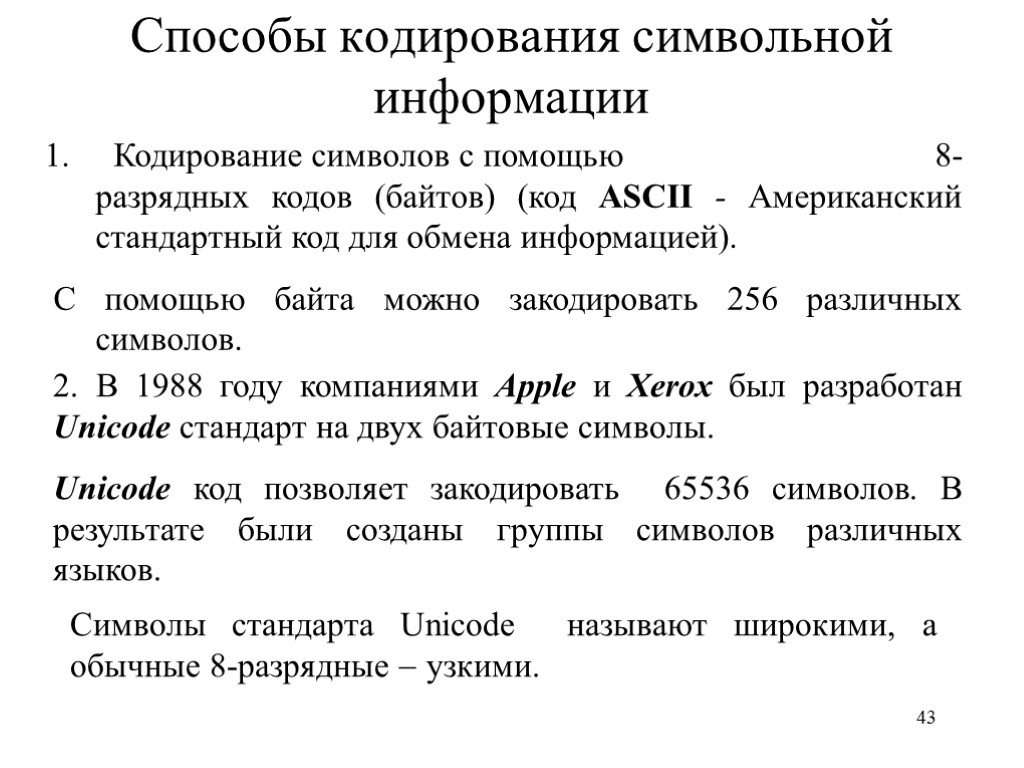 Способы кодирования символьной информации

1. Кодирование символов с помощью 8-разрядных кодов (байтов) (код ASCII - Американский стандартный код для обмена информацией).

С помощью байта можно закодировать 256 различных символов.

2. В 1988 году компаниями Apple и Xerox был разработан Unicode стандарт на двух байтовые символы.

Unicode код позволяет закодировать 65536 символов. В результате были созданы группы символов различных языков.

Символы стандарта Unicode называют широкими, а обычные 8-разрядные – узкими.

43